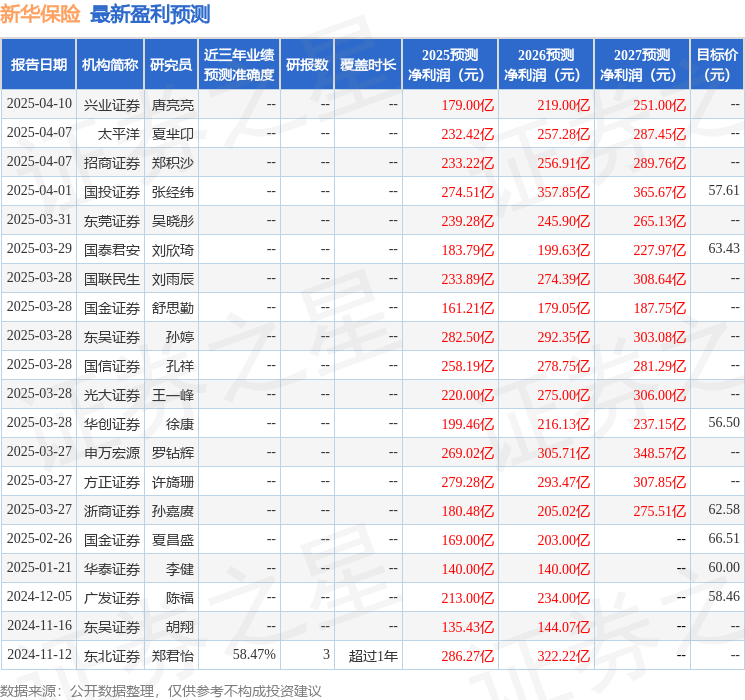 新华保险 最新盈利预测

| 报告日期 | 机构简称 | 研究员 | 近三年业绩预测准确度 | 研报数 | 覆盖时长 | 2025预测净利润（元） | 2026预测净利润（元） | 2027预测净利润（元） | 目标价（元） |
|---|---|---|---|---|---|---|---|---|---|
| 2025-04-10 | 兴业证券 | 唐亮亮 | -- | -- | -- | 179.00亿 | 219.00亿 | 251.00亿 | -- |
| 2025-04-07 | 太平洋 | 夏芈卬 | -- | -- | -- | 232.42亿 | 257.28亿 | 287.45亿 | -- |
| 2025-04-07 | 招商证券 | 郑积沙 | -- | -- | -- | 233.22亿 | 256.91亿 | 289.76亿 | -- |
| 2025-04-01 | 国投证券 | 张经纬 | -- | -- | -- | 274.51亿 | 357.85亿 | 365.67亿 | 57.61 |
| 2025-03-31 | 东莞证券 | 吴晓彤 | -- | -- | -- | 239.28亿 | 245.90亿 | 265.13亿 | -- |
| 2025-03-29 | 国泰君安 | 刘欣琦 | -- | -- | -- | 183.79亿 | 199.63亿 | 227.97亿 | 63.43 |
| 2025-03-28 | 国联民生 | 刘雨辰 | -- | -- | -- | 233.89亿 | 274.39亿 | 308.64亿 | -- |
| 2025-03-28 | 国金证券 | 舒思勤 | -- | -- | -- | 161.21亿 | 179.05亿 | 187.75亿 | -- |
| 2025-03-28 | 东吴证券 | 孙婷 | -- | -- | -- | 282.50亿 | 292.35亿 | 303.08亿 | -- |
| 2025-03-28 | 国信证券 | 孔祥 | -- | -- | -- | 258.19亿 | 278.75亿 | 281.29亿 | -- |
| 2025-03-28 | 光大证券 | 王一峰 | -- | -- | -- | 220.00亿 | 275.00亿 | 306.00亿 | -- |
| 2025-03-28 | 华创证券 | 徐康 | -- | -- | -- | 199.46亿 | 216.13亿 | 237.15亿 | 56.50 |
| 2025-03-27 | 申万宏源 | 罗钻辉 | -- | -- | -- | 269.02亿 | 305.71亿 | 348.57亿 | -- |
| 2025-03-27 | 方正证券 | 许旖珊 | -- | -- | -- | 279.28亿 | 293.47亿 | 307.85亿 | -- |
| 2025-03-27 | 浙商证券 | 孙嘉赓 | -- | -- | -- | 180.48亿 | 205.02亿 | 275.51亿 | 62.58 |
| 2025-02-26 | 国金证券 | 夏昌盛 | -- | -- | -- | 169.00亿 | 203.00亿 | -- | 66.51 |
| 2025-01-21 | 华泰证券 | 李健 | -- | -- | -- | 140.00亿 | 140.00亿 | -- | 60.00 |
| 2024-12-05 | 广发证券 | 陈福 | -- | -- | -- | 213.00亿 | 234.00亿 | -- | 58.46 |
| 2024-11-16 | 东吴证券 | 胡翔 | -- | -- | -- | 135.43亿 | 144.07亿 | -- | -- |
| 2024-11-12 | 东北证券 | 郑君怡 | 58.47% | 3 | 超过1年 | 286.27亿 | 322.22亿 | -- | -- |

数据来源：公开数据整理，仅供参考不构成投资建议